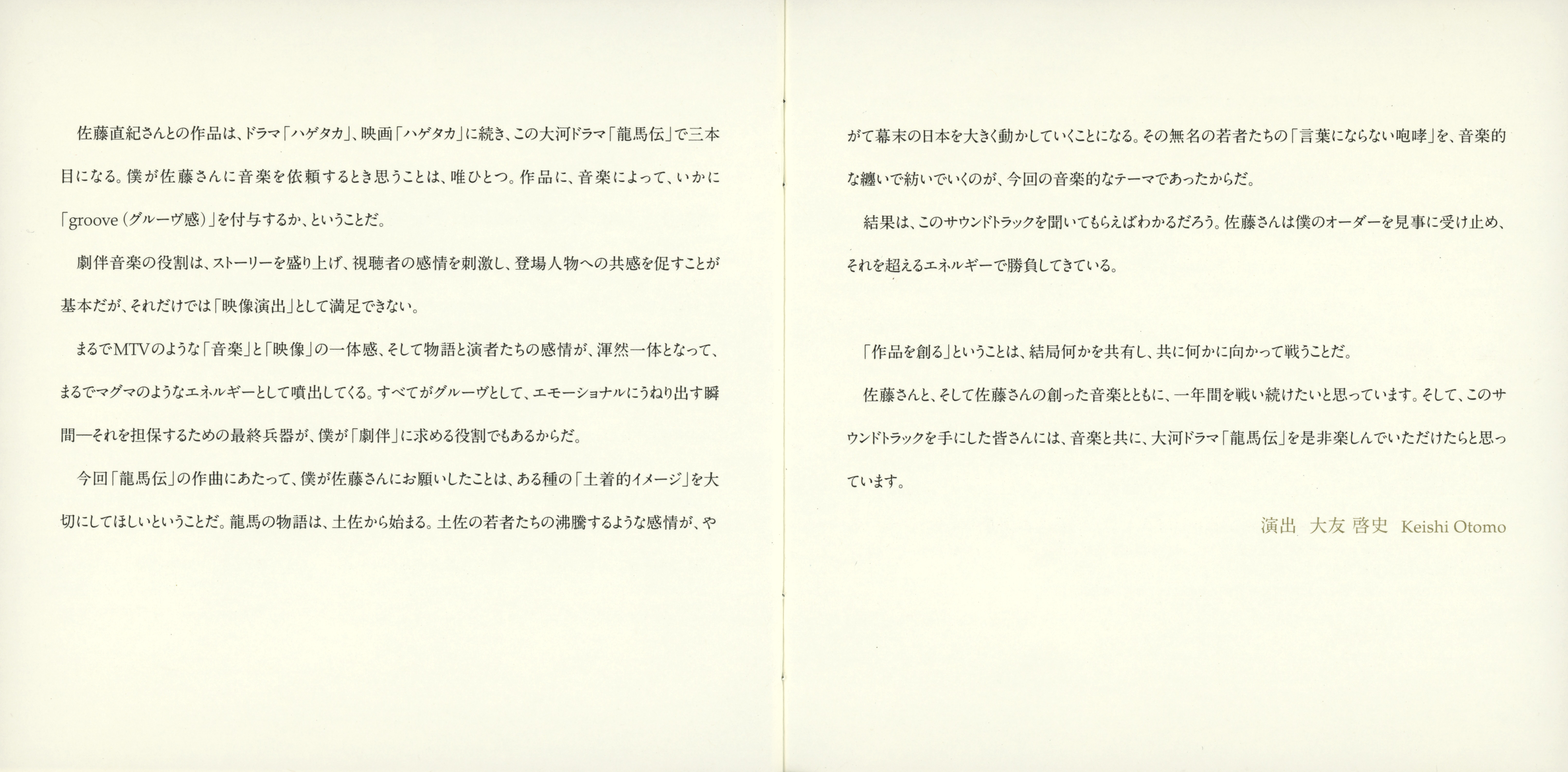 佐藤直紀さんとの作品は、ドラマ「ハゲタカ」、映画「ハゲタカ」に続き、この大河ドラマ「龍馬伝」で三本目になる。僕が佐藤さんに音楽を依頼するとき思うことは、唯ひとつ。作品に、音楽によって、いかに「groove(グルーヴ感)」を付与するか、ということだ。

劇伴音楽の役割は、ストーリーを盛り上げ、視聴者の感情を刺激し、登場人物への共感を促すことが基本だが、それだけでは「映像演出」として満足できない。

まるでMTVのような「音楽」と「映像」の一体感、そして物語と演者たちの感情が、渾然一体となって、まるでマグマのようなエネルギーとして噴出してくる。すべてがグルーヴとして、エモーショナルにうねり出す瞬間—それを担保するための最終兵器が、僕が「劇伴」に求める役割でもあるからだ。

今回「龍馬伝」の作曲にあたって、僕が佐藤さんにお願いしたことは、ある種の「土着的イメージ」を大切にしてほしいということだ。龍馬の物語は、土佐から始まる。土佐の若者たちの沸騰するような感情が、やがて幕末の日本を大きく動かしていくことになる。その無名の若者たちの「言葉にならない咆哮」を、音楽的な纏いで紡いでいくのが、今回の音楽的なテーマであったからだ。

結果は、このサウンドトラックを聞いてもらえばわかるだろう。佐藤さんは僕のオーダーを見事に受け止め、それを超えるエネルギーで勝負してきている。

「作品を創る」ということは、結局何かを共有し、共に何かに向かって戦うことだ。

佐藤さんと、そして佐藤さんの創った音楽とともに、一年間を戦い続けたいと思っています。そして、このサウンドトラックを手にした皆さんには、音楽と共に、大河ドラマ「龍馬伝」を是非楽しんでいただけたらと思っています。

演出 大友 啓史 Keishi Otomo